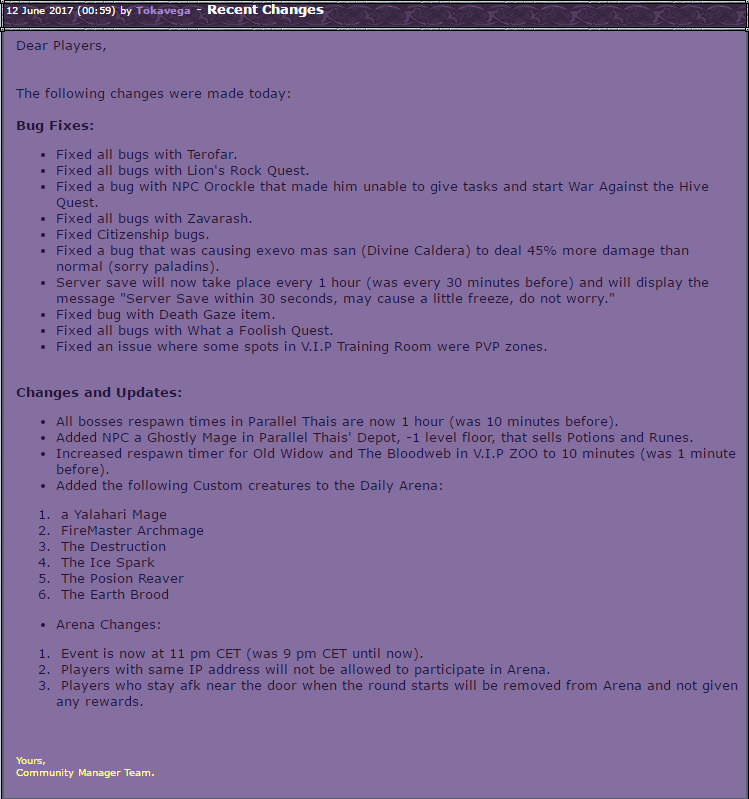 12 June 2017 (00:59) by Tokavega - Recent Changes

Dear Players,

The following changes were made today:

Bug Fixes:

- Fixed all bugs with Terofar.
- Fixed all bugs with Lion's Rock Quest.
- Fixed a bug with NPC Orockle that made him unable to give tasks and start War Against the Hive Quest.
- Fixed all bugs with Zavarash.
- Fixed Citizenship bugs.
- Fixed a bug that was causing exevo mas san (Divine Caldera) to deal 45% more damage than normal (sorry paladins).
- Server save will now take place every 1 hour (was every 30 minutes before) and will display the message "Server Save within 30 seconds, may cause a little freeze, do not worry."
- Fixed bug with Death Gaze item.
- Fixed all bugs with What a Foolish Quest.
- Fixed an issue where some spots in V.I.P Training Room were PVP zones.

Changes and Updates:

- All bosses respawn times in Parallel Thais are now 1 hour (was 10 minutes before).
- Added NPC a Ghostly Mage in Parallel Thais' Depot, -1 level floor, that sells Potions and Runes.
- Increased respawn timer for Old Widow and The Bloodweb in V.I.P ZOO to 10 minutes (was 1 minute before).
- Added the following Custom creatures to the Daily Arena:

1. a Yalahari Mage
2. FireMaster Archmage
3. The Destruction
4. The Ice Spark
5. The Posion Reaver
6. The Earth Brood

- Arena Changes:

1. Event is now at 11 pm CET (was 9 pm CET until now).
2. Players with same IP address will not be allowed to participate in Arena.
3. Players who stay afk near the door when the round starts will be removed from Arena and not given any rewards.

Yours,
Community Manager Team.